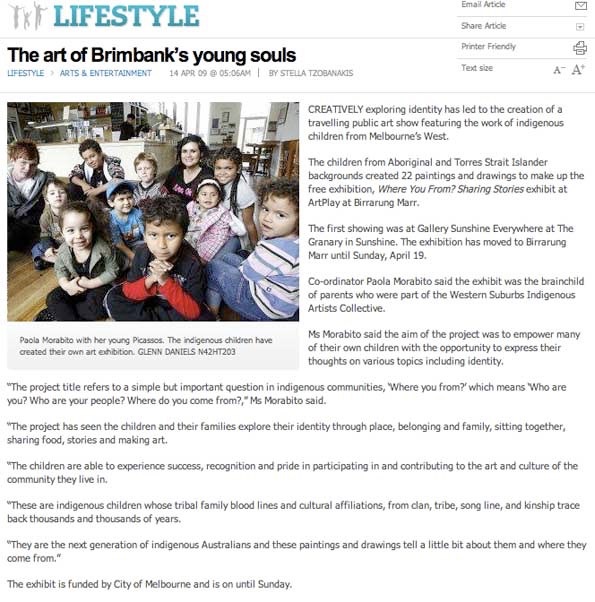 LIFESTYLE

Email Article
Share Article
Printer Friendly
Text size A⁻ A⁺

The art of Brimbank's young souls

LIFESTYLE > ARTS & ENTERTAINMENT 14 APR 09 @ 05:06AM | BY STELLA TZOBANAKIS

Paola Morabito with her young Picassos. The indigenous children have created their own art exhibition. GLENN DANIELS N42HT203

CREATIVELY exploring identity has led to the creation of a travelling public art show featuring the work of indigenous children from Melbourne's West.

The children from Aboriginal and Torres Strait Islander backgrounds created 22 paintings and drawings to make up the free exhibition, Where You From? Sharing Stories exhibit at ArtPlay at Birrarung Marr.

The first showing was at Gallery Sunshine Everywhere at The Granary in Sunshine. The exhibition has moved to Birrarung Marr until Sunday, April 19.

Co-ordinator Paola Morabito said the exhibit was the brainchild of parents who were part of the Western Suburbs Indigenous Artists Collective.

Ms Morabito said the aim of the project was to empower many of their own children with the opportunity to express their thoughts on various topics including identity.

"The project title refers to a simple but important question in indigenous communities, 'Where you from?' which means 'Who are you? Who are your people? Where do you come from?," Ms Morabito said.

"The project has seen the children and their families explore their identity through place, belonging and family, sitting together, sharing food, stories and making art.

"The children are able to experience success, recognition and pride in participating in and contributing to the art and culture of the community they live in.

"These are indigenous children whose tribal family blood lines and cultural affiliations, from clan, tribe, song line, and kinship trace back thousands and thousands of years.

"They are the next generation of indigenous Australians and these paintings and drawings tell a little bit about them and where they come from."

The exhibit is funded by City of Melbourne and is on until Sunday.